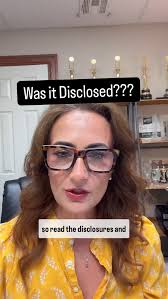 Was it Disclosed???

so read the disclosures and